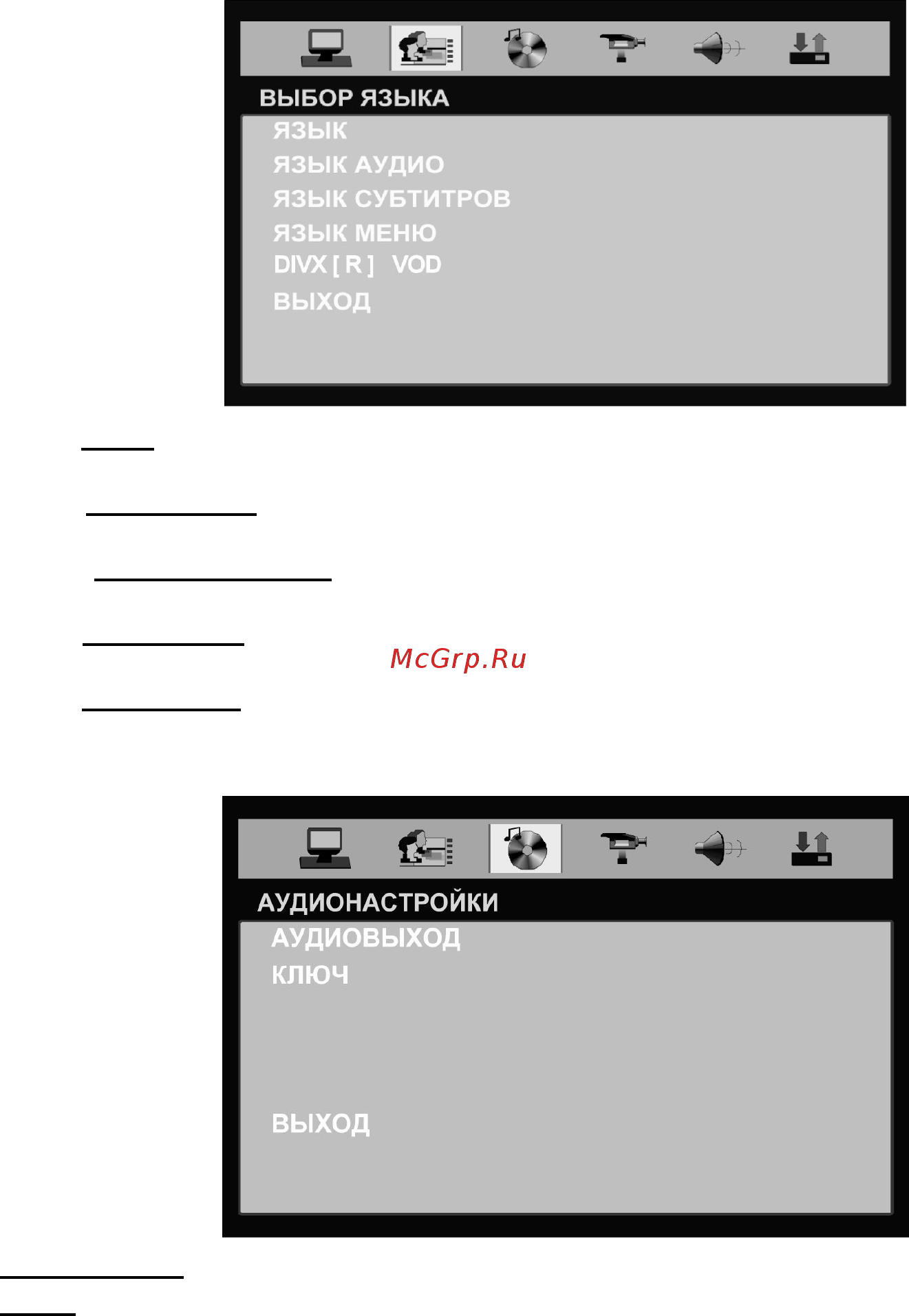 ВЫБОР ЯЗЫКА

ЯЗЫК
ЯЗЫК АУДИО
ЯЗЫК СУБТИТРОВ
ЯЗЫК МЕНЮ
DIVX [ R ] VOD
ВЫХОД

McGrp.Ru

АУДИОНАСТРОЙКИ

АУДИОВЫХОД
КЛЮЧ

ВЫХОД